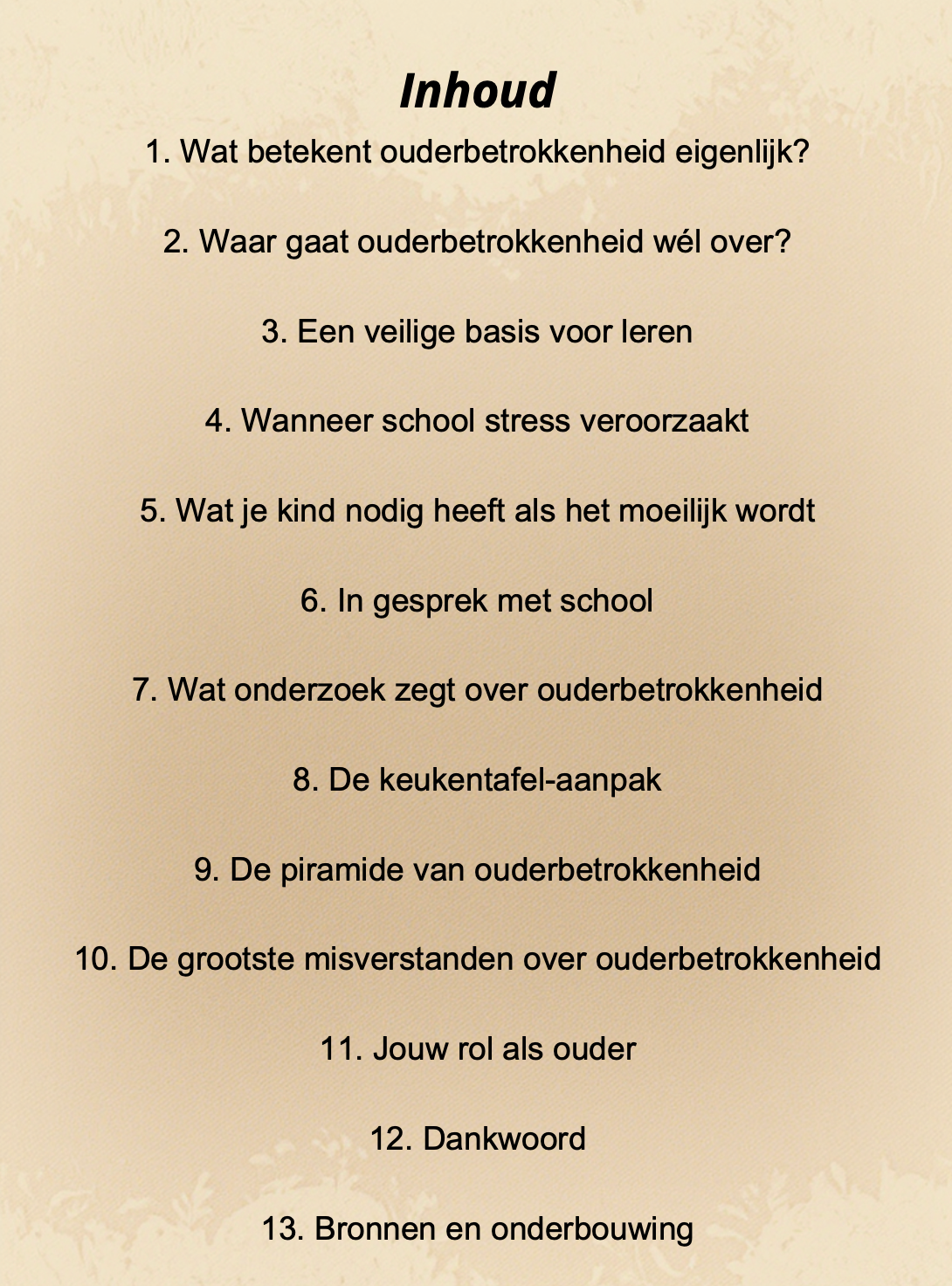 Inhoud

1. Wat betekent ouderbetrokkenheid eigenlijk?

2. Waar gaat ouderbetrokkenheid wél over?

3. Een veilige basis voor leren

4. Wanneer school stress veroorzaakt

5. Wat je kind nodig heeft als het moeilijk wordt

6. In gesprek met school

7. Wat onderzoek zegt over ouderbetrokkenheid

8. De keukentafel-aanpak

9. De piramide van ouderbetrokkenheid

10. De grootste misverstanden over ouderbetrokkenheid

11. Jouw rol als ouder

12. Dankwoord

13. Bronnen en onderbouwing